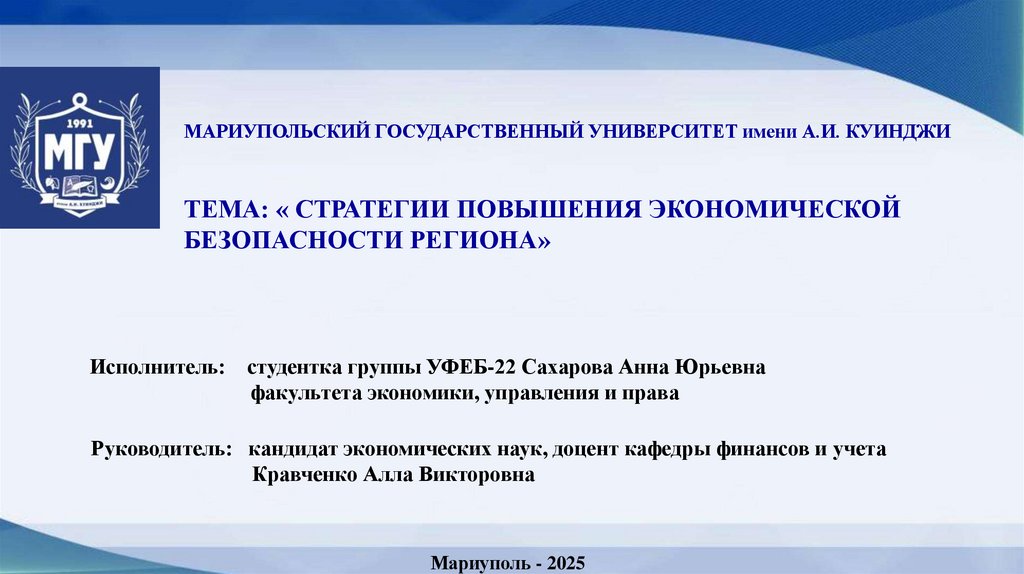 1991
МГУ
имени А.И. КУИНДЖИ

МАРИУПОЛЬСКИЙ ГОСУДАРСТВЕННЫЙ УНИВЕРСИТЕТ имени А.И. КУИНДЖИ

ТЕМА: « СТРАТЕГИИ ПОВЫШЕНИЯ ЭКОНОМИЧЕСКОЙ БЕЗОПАСНОСТИ РЕГИОНА»

Исполнитель: студентка группы УФЕБ-22 Сахарова Анна Юрьевна
факультета экономики, управления и права

Руководитель: кандидат экономических наук, доцент кафедры финансов и учета
Кравченко Алла Викторовна

Мариуполь - 2025